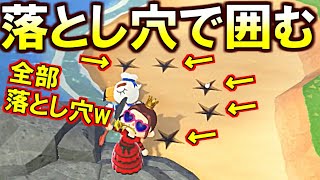 落とし穴で囲む

全部
落とし穴w